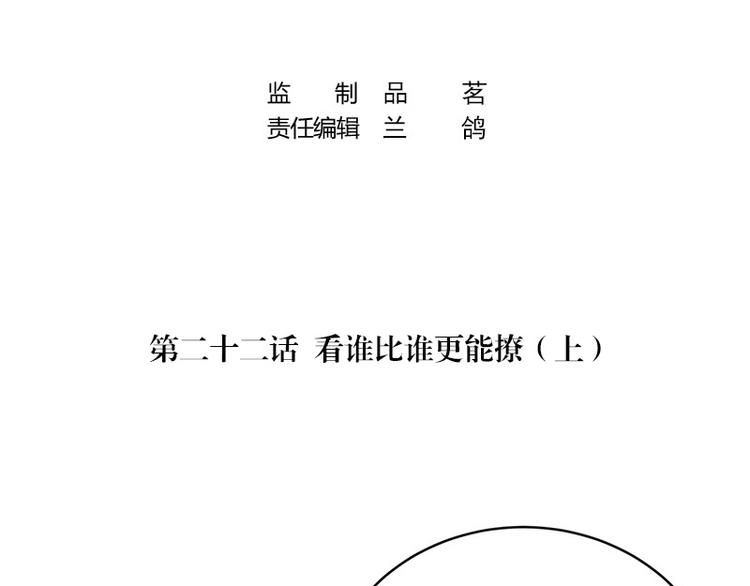 监制 品茗
责任编辑 兰鸽

第二十二话 看谁比谁更能撩（上）